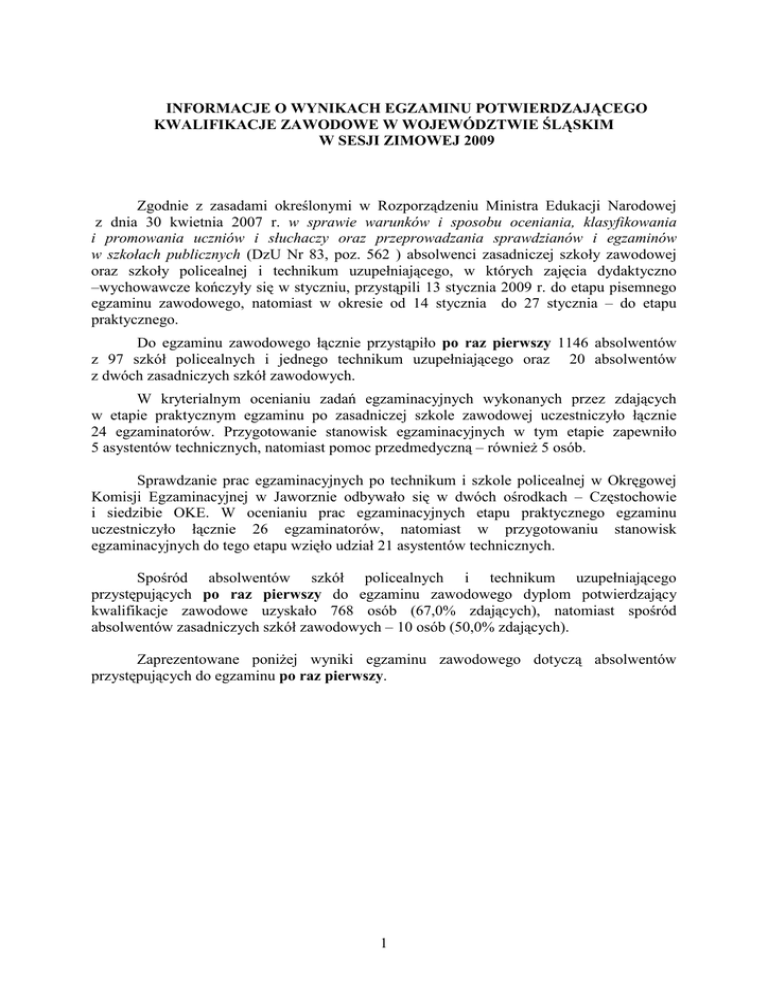 INFORMACJE O WYNIKACH EGZAMINU POTWIERDZAJĄCEGO KWALIFIKACJE ZAWODOWE W WOJEWÓDZTWIE ŚLĄSKIM W SESJI ZIMOWEJ 2009

Zgodnie z zasadami określonymi w Rozporządzeniu Ministra Edukacji Narodowej z dnia 30 kwietnia 2007 r. w sprawie warunków i sposobu oceniania, klasyfikowania i promowania uczniów i słuchaczy oraz przeprowadzania sprawdzianów i egzaminów w szkołach publicznych (DzU Nr 83, poz. 562 ) absolwenci zasadniczej szkoły zawodowej oraz szkoły policealnej i technikum uzupełniającego, w których zajęcia dydaktyczno –wychowawcze kończyły się w styczniu, przystąpili 13 stycznia 2009 r. do etapu pisemnego egzaminu zawodowego, natomiast w okresie od 14 stycznia do 27 stycznia – do etapu praktycznego.

Do egzaminu zawodowego łącznie przystąpiło po raz pierwszy 1146 absolwentów z 97 szkół policealnych i jednego technikum uzupełniającego oraz 20 absolwentów z dwóch zasadniczych szkół zawodowych.

W kryterialnym ocenianiu zadań egzaminacyjnych wykonanych przez zdających w etapie praktycznym egzaminu po zasadniczej szkole zawodowej uczestniczyło łącznie 24 egzaminatorów. Przygotowanie stanowisk egzaminacyjnych w tym etapie zapewniło 5 asystentów technicznych, natomiast pomoc przedmedyczną – również 5 osób.

Sprawdzanie prac egzaminacyjnych po technikum i szkole policealnej w Okręgowej Komisji Egzaminacyjnej w Jaworznie odbywało się w dwóch ośrodkach – Częstochowie i siedzibie OKE. W ocenianiu prac egzaminacyjnych etapu praktycznego egzaminu uczestniczyło łącznie 26 egzaminatorów, natomiast w przygotowaniu stanowisk egzaminacyjnych do tego etapu wzięło udział 21 asystentów technicznych.

Spośród absolwentów szkół policealnych i technikum uzupełniającego przystępujących po raz pierwszy do egzaminu zawodowego dyplom potwierdzający kwalifikacje zawodowe uzyskało 768 osób (67,0% zdających), natomiast spośród absolwentów zasadniczych szkół zawodowych – 10 osób (50,0% zdających).

Zaprezentowane poniżej wyniki egzaminu zawodowego dotyczą absolwentów przystępujących do egzaminu po raz pierwszy.

1